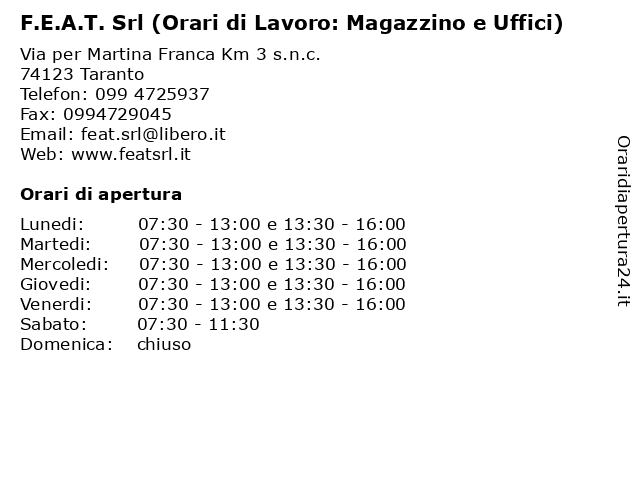 F.E.A.T. Srl (Orari di Lavoro: Magazzino e Uffici)

Via per Martina Franca Km 3 s.n.c.
74123 Taranto
Telefon: 099 4725937
Fax: 0994729045
Email: feat.srl@libero.it
Web: www.featsrl.it

Orari di apertura

| | |
|---|---|
| Lunedi: | 07:30 - 13:00 e 13:30 - 16:00 |
| Martedi: | 07:30 - 13:00 e 13:30 - 16:00 |
| Mercoledi: | 07:30 - 13:00 e 13:30 - 16:00 |
| Giovedi: | 07:30 - 13:00 e 13:30 - 16:00 |
| Venerdi: | 07:30 - 13:00 e 13:30 - 16:00 |
| Sabato: | 07:30 - 11:30 |
| Domenica: | chiuso |

Oraridiapertura24.it